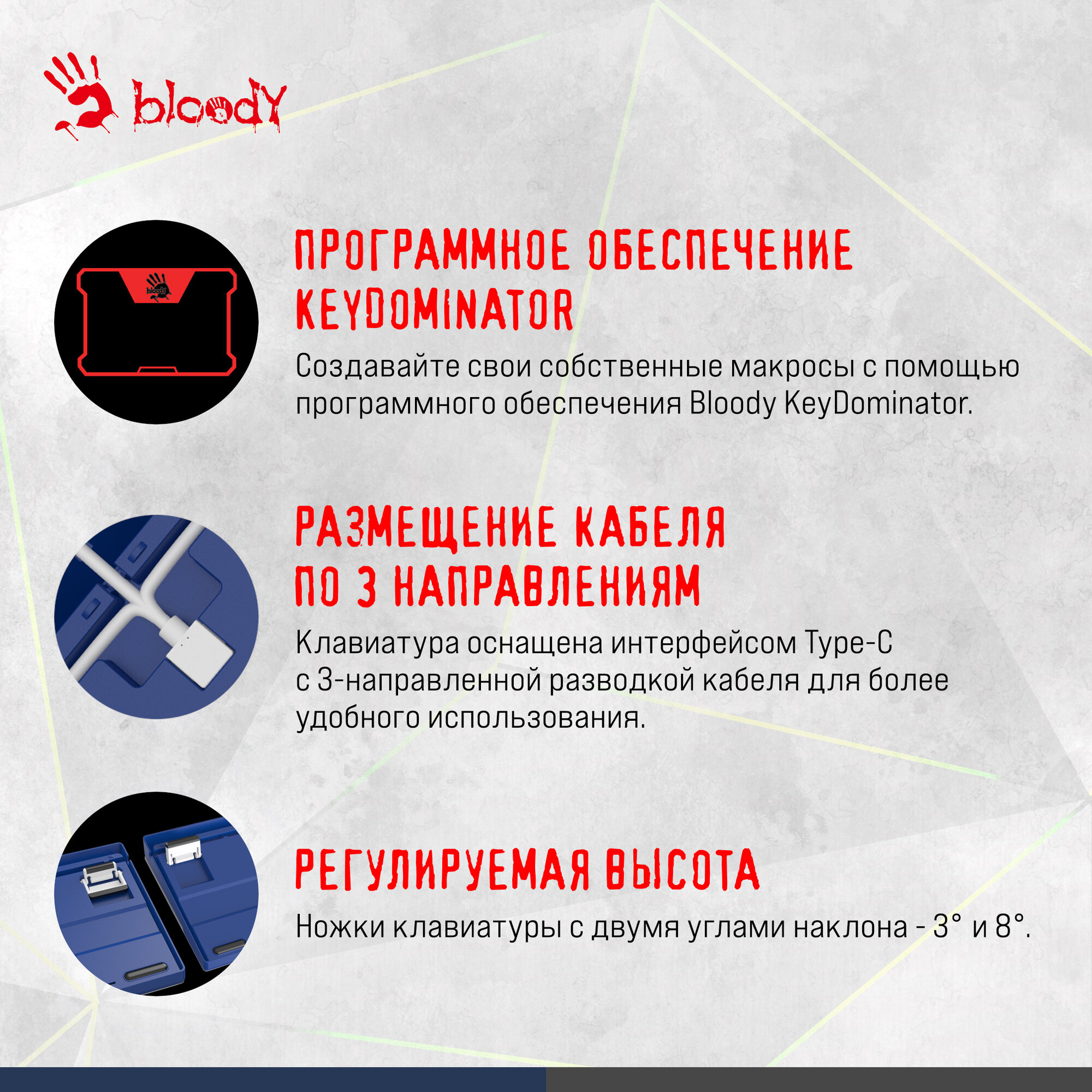 bloody

bloody

ПРОГРАММНОЕ ОБЕСПЕЧЕНИЕ KEYDOMINATOR

Создавайте свои собственные макросы с помощью программного обеспечения Bloody KeyDominator.

РАЗМЕЩЕНИЕ КАБЕЛЯ ПО 3 НАПРАВЛЕНИЯМ

Клавиатура оснащена интерфейсом Type-C с 3-направленной разводкой кабеля для более удобного использования.

РЕГУЛИРУЕМАЯ ВЫСОТА

Ножки клавиатуры с двумя углами наклона - 3° и 8°.